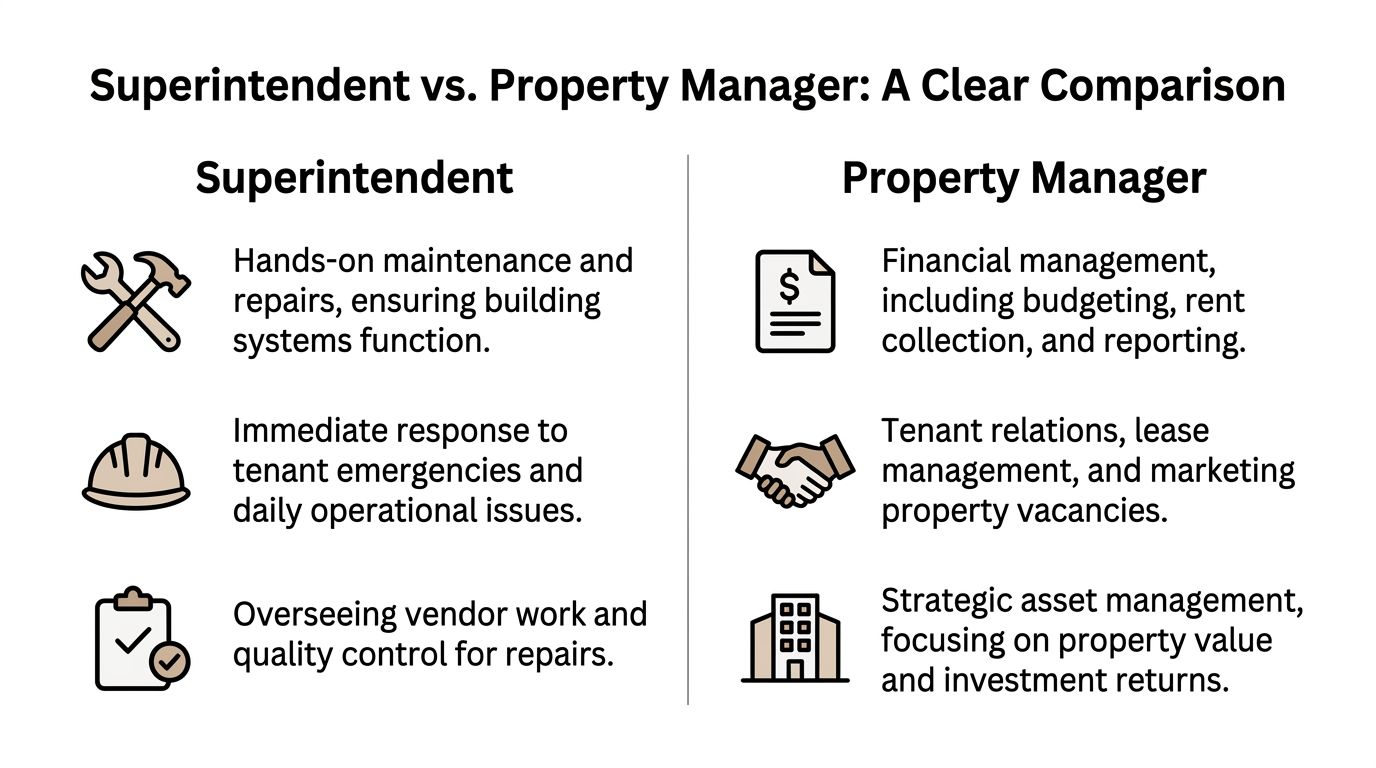 Superintendent vs. Property Manager: A Clear Comparison

Superintendent

Hands-on maintenance and repairs, ensuring building systems function.

Immediate response to tenant emergencies and daily operational issues.

Overseeing vendor work and quality control for repairs.

Property Manager

$

Financial management, including budgeting, rent collection, and reporting.

Tenant relations, lease management, and marketing property vacancies.

Strategic asset management, focusing on property value and investment returns.